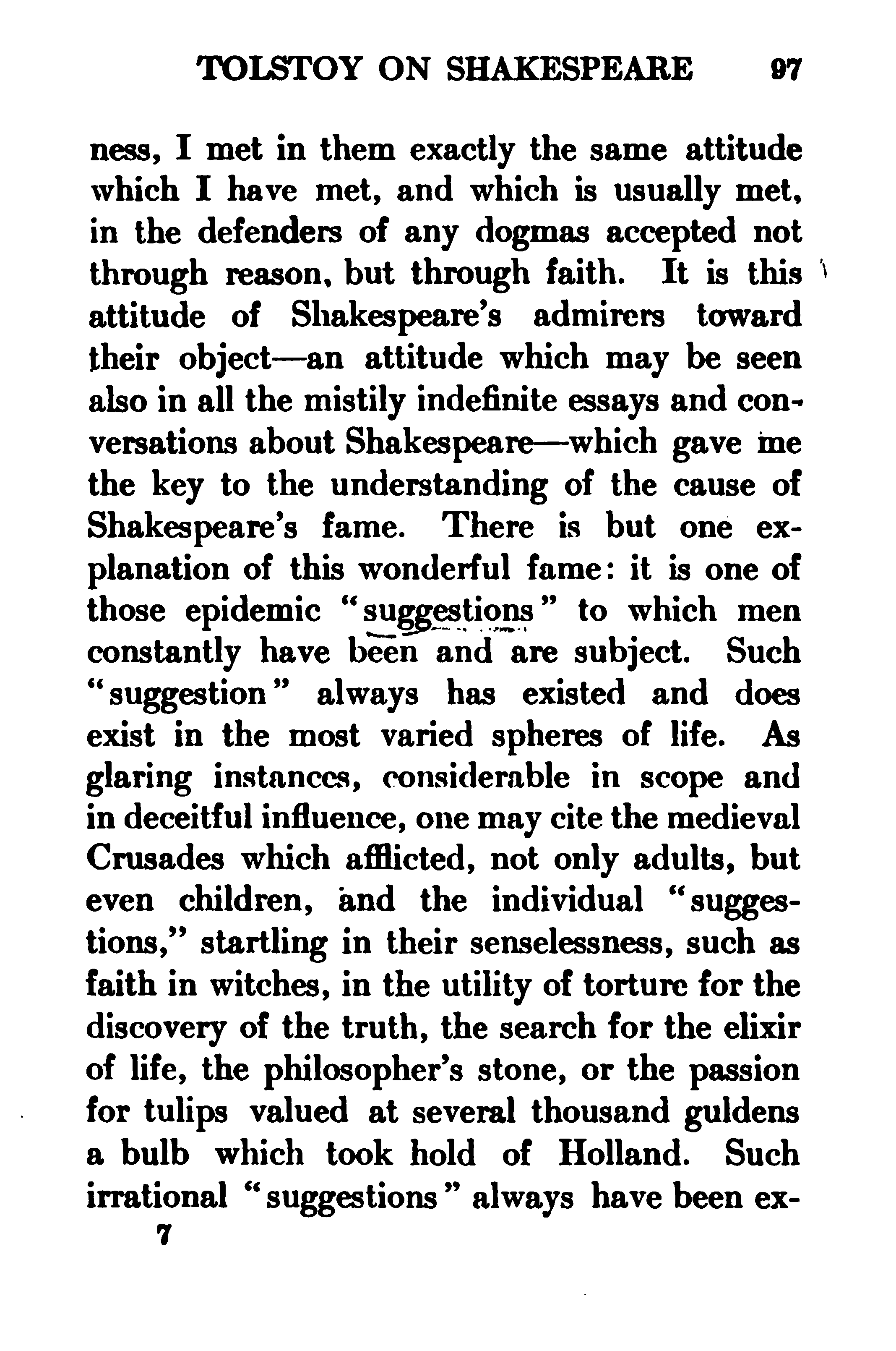 TOLSTOY ON SHAKESPEARE 97

ness, I met in them exactly the same attitude which I have met, and which is usually met, in the defenders of any dogmas accepted not through reason, but through faith. It is this attitude of Shakespeare's admirers toward their object—an attitude which may be seen also in all the mistily indefinite essays and conversations about Shakespeare—which gave me the key to the understanding of the cause of Shakespeare's fame. There is but one explanation of this wonderful fame: it is one of those epidemic "suggestions" to which men constantly have been and are subject. Such "suggestion" always has existed and does exist in the most varied spheres of life. As glaring instances, considerable in scope and in deceitful influence, one may cite the medieval Crusades which afflicted, not only adults, but even children, and the individual "suggestions," startling in their senselessness, such as faith in witches, in the utility of torture for the discovery of the truth, the search for the elixir of life, the philosopher's stone, or the passion for tulips valued at several thousand guldens a bulb which took hold of Holland. Such irrational "suggestions" always have been ex-

7